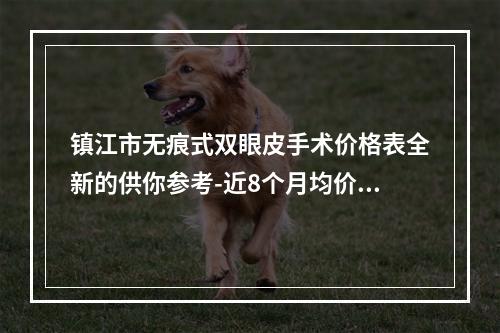 镇江市无痕式双眼皮手术价格表全新的供你参考-近8个月均价...